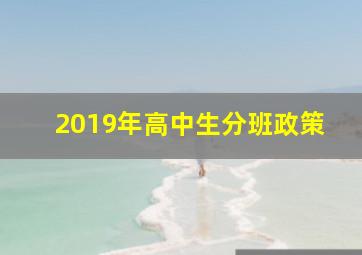 2019年高中生分班政策